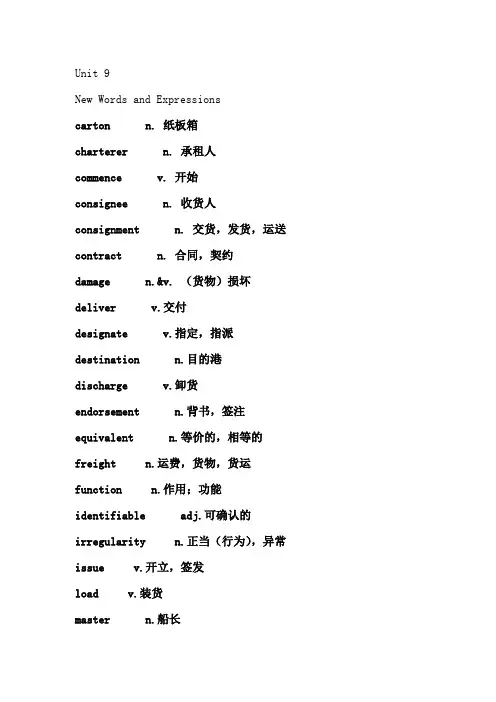 Unit 9

New Words and Expressions

carton n. 纸板箱

charterer n. 承租人

commence v. 开始

consignee n. 收货人

consignment n. 交货，发货，运送

contract n. 合同，契约

damage n.&v. （货物）损坏

deliver v.交付

designate v.指定，指派

destination n.目的港

discharge v.卸货

endorsement n.背书，签注

equivalent n.等价的，相等的

freight n.运费，货物，货运

function n.作用；功能

identifiable adj.可确认的

irregularity n.正当（行为），异常

issue v.开立，签发

load v.装货

master n.船长